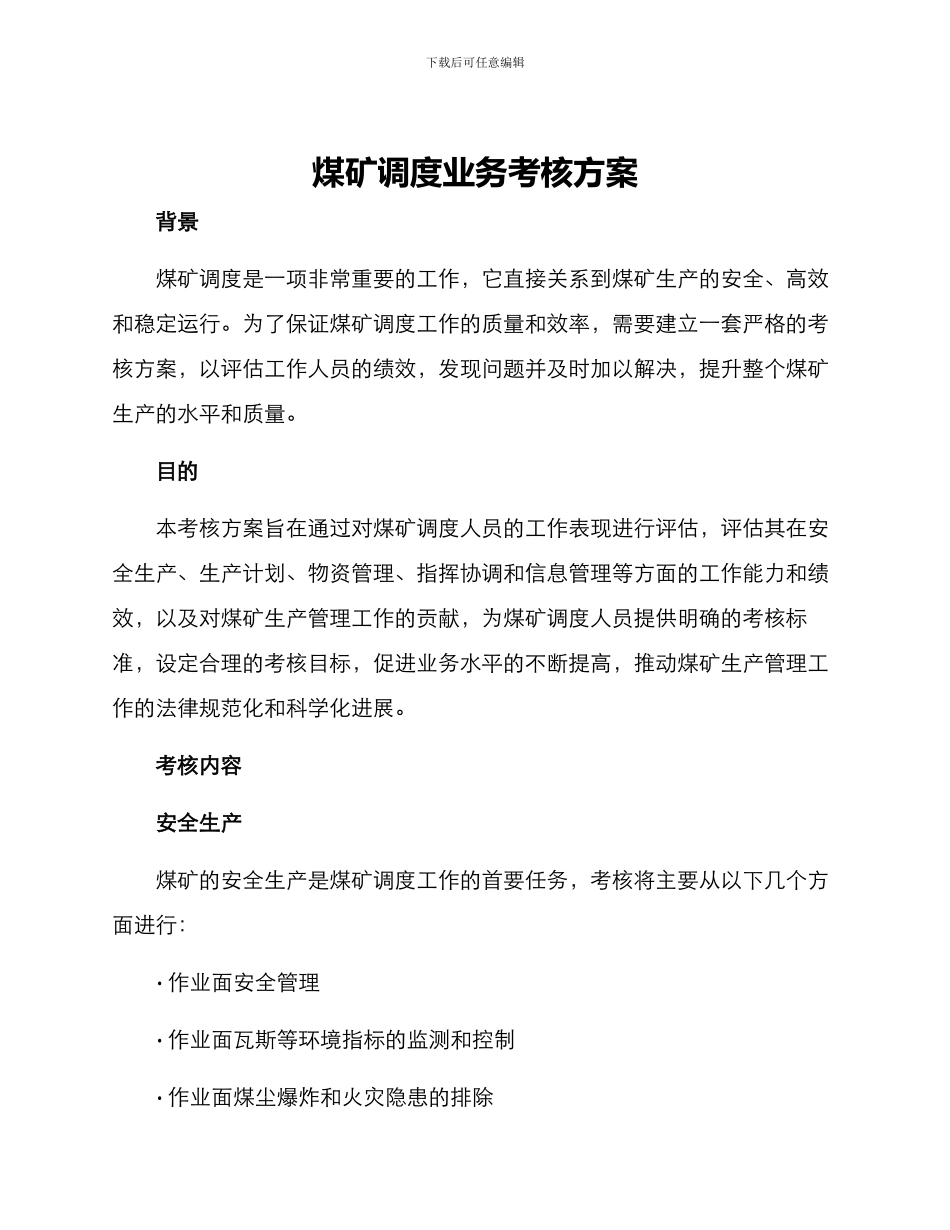 下载后可任意编辑

煤矿调度业务考核方案

背景

煤矿调度是一项非常重要的工作，它直接关系到煤矿生产的安全、高效和稳定运行。为了保证煤矿调度工作的质量和效率，需要建立一套严格的考核方案，以评估工作人员的绩效，发现问题并及时加以解决，提升整个煤矿生产的水平和质量。

目的

本考核方案旨在通过对煤矿调度人员的工作表现进行评估，评估其在安全生产、生产计划、物资管理、指挥协调和信息管理等方面的工作能力和绩效，以及对煤矿生产管理工作的贡献，为煤矿调度人员提供明确的考核标准，设定合理的考核目标，促进业务水平的不断提高，推动煤矿生产管理工作的法律规范化和科学化进展。

考核内容

安全生产

煤矿的安全生产是煤矿调度工作的首要任务，考核将主要从以下几个方面进行：

· 作业面安全管理

· 作业面瓦斯等环境指标的监测和控制

· 作业面煤尘爆炸和火灾隐患的排除